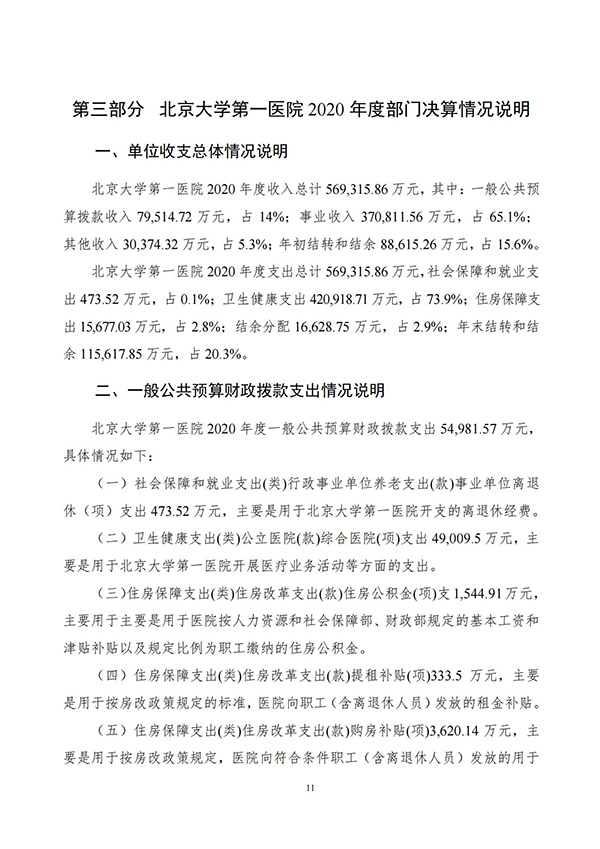 第三部分　北京大学第一医院 2020 年度部门决算情况说明

一、单位收支总体情况说明

北京大学第一医院 2020 年度收入总计 569,315.86 万元，其中：一般公共预算拨款收入 79,514.72 万元，占 14%；事业收入 370,811.56 万元，占 65.1%；其他收入 30,374.32 万元，占 5.3%；年初结转和结余 88,615.26 万元，占 15.6%。

北京大学第一医院 2020 年度支出总计 569,315.86 万元，社会保障和就业支出 473.52 万元，占 0.1%；卫生健康支出 420,918.71 万元，占 73.9%；住房保障支出 15,677.03 万元，占 2.8%；结余分配 16,628.75 万元，占 2.9%；年末结转和结余 115,617.85 万元，占 20.3%。

二、一般公共预算财政拨款支出情况说明

北京大学第一医院 2020 年度一般公共预算财政拨款支出 54,981.57 万元，具体情况如下：

（一）社会保障和就业支出(类)行政事业单位养老支出(款)事业单位离退休（项）支出 473.52 万元，主要是用于北京大学第一医院开支的离退休经费。

（二）卫生健康支出(类)公立医院(款)综合医院(项)支出 49,009.5 万元，主要是用于北京大学第一医院开展医疗业务活动等方面的支出。

（三）住房保障支出(类)住房改革支出(款)住房公积金(项)支 1,544.91 万元，主要用于主要是用于医院按人力资源和社会保障部、财政部规定的基本工资和津贴补贴以及规定比例为职工缴纳的住房公积金。

（四）住房保障支出(类)住房改革支出(款)提租补贴(项)333.5 万元，主要是用于按房改政策规定的标准，医院向职工（含离退休人员）发放的租金补贴。

（五）住房保障支出(类)住房改革支出(款)购房补贴(项)3,620.14 万元，主要是用于按房改政策规定，医院向符合条件职工（含离退休人员）发放的用于

11